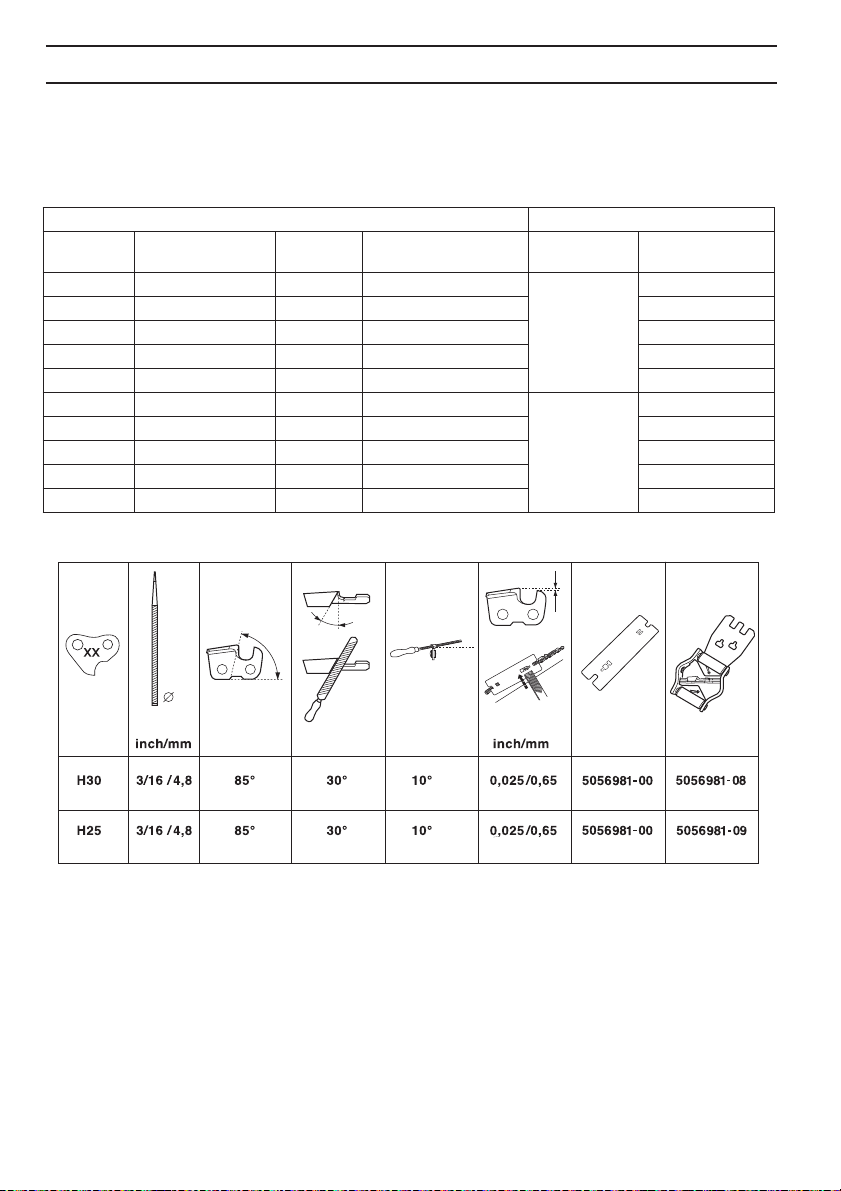 | XX | inch/mm |  |  |  | inch/mm |  |  |
|---|---|---|---|---|---|---|---|
| H30 | 3/16 /4,8 | 85° | 30° | 10° | 0,025/0,65 | 5056981-00 | 5056981-08 |
| H25 | 3/16 /4,8 | 85° | 30° | 10° | 0,025/0,65 | 5056981-00 | 5056981-09 |